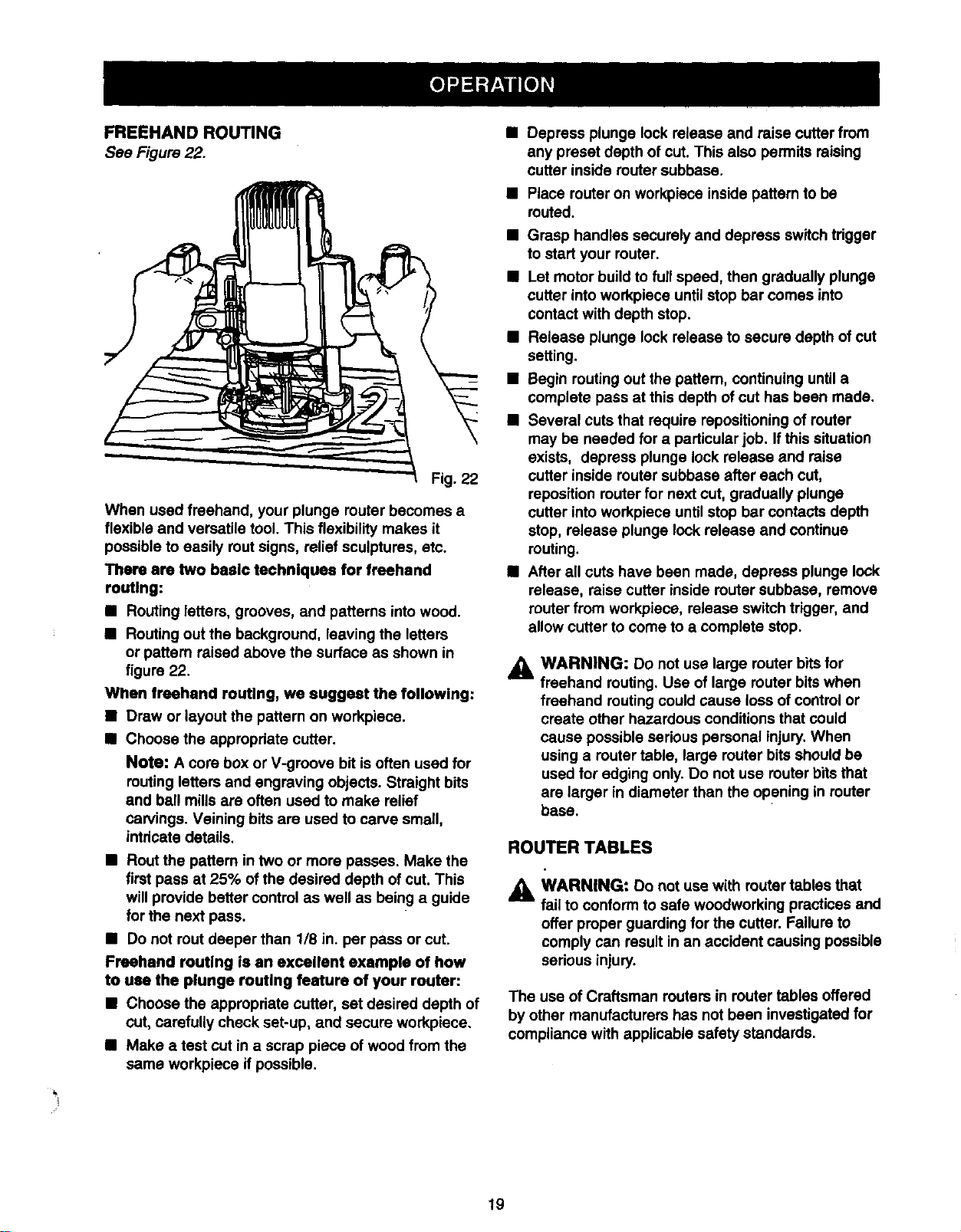 OPERATION

FREEHAND ROUTING
See Figure 22.

Fig. 22

When used freehand, your plunge router becomes a flexible and versatile tool. This flexibility makes it possible to easily rout signs, relief sculptures, etc.

There are two basic techniques for freehand routing:

• Routing letters, grooves, and patterns into wood.
• Routing out the background, leaving the letters or pattern raised above the surface as shown in figure 22.

When freehand routing, we suggest the following:

• Draw or layout the pattern on workpiece.
• Choose the appropriate cutter.

Note: A core box or V-groove bit is often used for routing letters and engraving objects. Straight bits and ball mills are often used to make relief carvings. Veining bits are used to carve small, intricate details.

• Rout the pattern in two or more passes. Make the first pass at 25% of the desired depth of cut. This will provide better control as well as being a guide for the next pass.
• Do not rout deeper than 1/8 in. per pass or cut.

Freehand routing is an excellent example of how to use the plunge routing feature of your router:

• Choose the appropriate cutter, set desired depth of cut, carefully check set-up, and secure workpiece.
• Make a test cut in a scrap piece of wood from the same workpiece if possible.
• Depress plunge lock release and raise cutter from any preset depth of cut. This also permits raising cutter inside router subbase.
• Place router on workpiece inside pattern to be routed.
• Grasp handles securely and depress switch trigger to start your router.
• Let motor build to full speed, then gradually plunge cutter into workpiece until stop bar comes into contact with depth stop.
• Release plunge lock release to secure depth of cut setting.
• Begin routing out the pattern, continuing until a complete pass at this depth of cut has been made.
• Several cuts that require repositioning of router may be needed for a particular job. If this situation exists, depress plunge lock release and raise cutter inside router subbase after each cut, reposition router for next cut, gradually plunge cutter into workpiece until stop bar contacts depth stop, release plunge lock release and continue routing.
• After all cuts have been made, depress plunge lock release, raise cutter inside router subbase, remove router from workpiece, release switch trigger, and allow cutter to come to a complete stop.

WARNING: Do not use large router bits for freehand routing. Use of large router bits when freehand routing could cause loss of control or create other hazardous conditions that could cause possible serious personal injury. When using a router table, large router bits should be used for edging only. Do not use router bits that are larger in diameter than the opening in router base.

ROUTER TABLES

WARNING: Do not use with router tables that fail to conform to safe woodworking practices and offer proper guarding for the cutter. Failure to comply can result in an accident causing possible serious injury.

The use of Craftsman routers in router tables offered by other manufacturers has not been investigated for compliance with applicable safety standards.

19